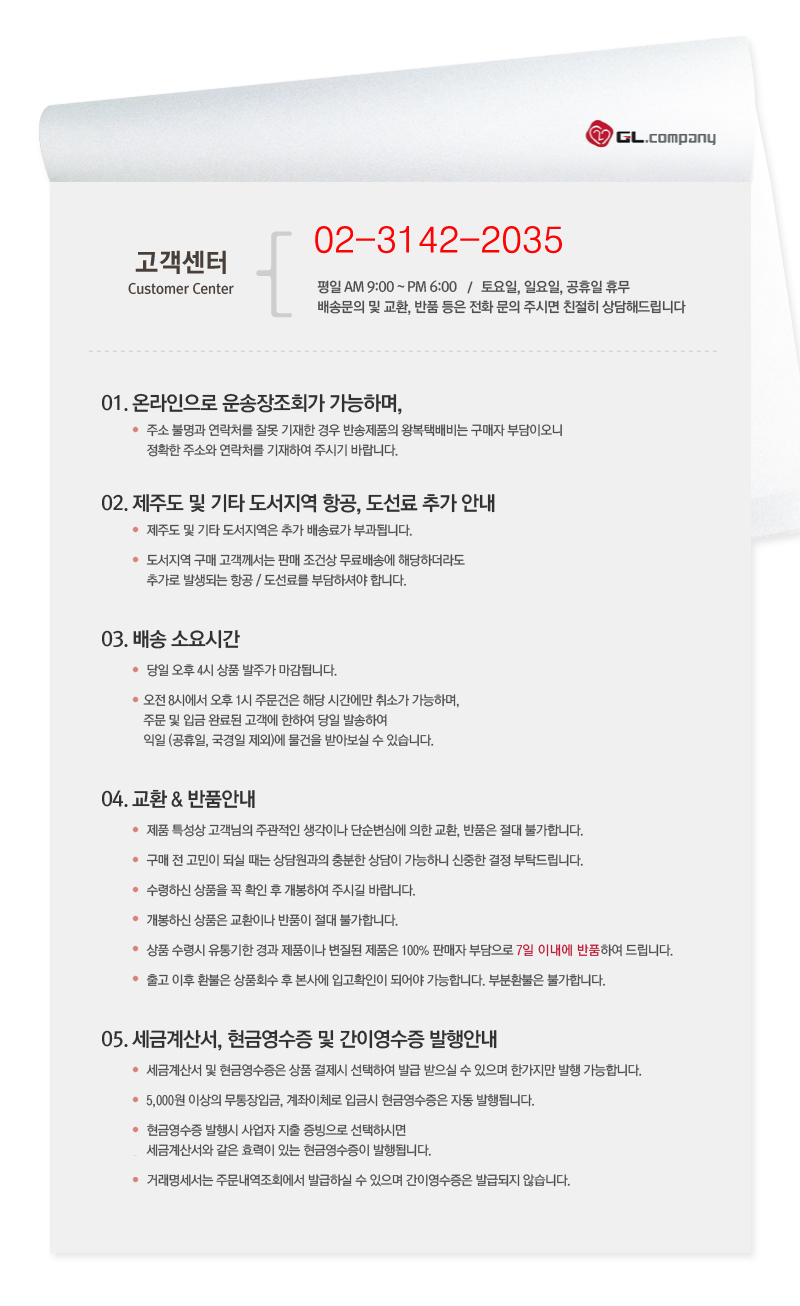 GL.company

고객센터
Customer Center

02-3142-2035

평일 AM 9:00 ~ PM 6:00 / 토요일, 일요일, 공휴일 휴무
배송문의 및 교환, 반품 등은 전화 문의 주시면 친절히 상담해드립니다

01. 온라인으로 운송장조회가 가능하며,

• 주소 불명과 연락처를 잘못 기재한 경우 반송제품의 왕복택배비는 구매자 부담이오니 정확한 주소와 연락처를 기재하여 주시기 바랍니다.

02. 제주도 및 기타 도서지역 항공, 도선료 추가 안내

• 제주도 및 기타 도서지역은 추가 배송료가 부과됩니다.

• 도서지역 구매 고객께서는 판매 조건상 무료배송에 해당하더라도 추가로 발생되는 항공 / 도선료를 부담하셔야 합니다.

03. 배송 소요시간

• 당일 오후 4시 상품 발주가 마감됩니다.

• 오전 8시에서 오후 1시 주문건은 해당 시간에만 취소가 가능하며, 주문 및 입금 완료된 고객에 한하여 당일 발송하여 익일 (공휴일, 국경일 제외)에 물건을 받아보실 수 있습니다.

04. 교환 & 반품안내

• 제품 특성상 고객님의 주관적인 생각이나 단순변심에 의한 교환, 반품은 절대 불가합니다.

• 구매 전 고민이 되실 때는 상담원과의 충분한 상담이 가능하니 신중한 결정 부탁드립니다.

• 수령하신 상품을 꼭 확인 후 개봉하여 주시길 바랍니다.

• 개봉하신 상품은 교환이나 반품이 절대 불가합니다.

• 상품 수령시 유통기한 경과 제품이나 변질된 제품은 100% 판매자 부담으로 7일 이내에 반품하여 드립니다.

• 출고 이후 환불은 상품회수 후 본사에 입고확인이 되어야 가능합니다. 부분환불은 불가합니다.

05. 세금계산서, 현금영수증 및 간이영수증 발행안내

• 세금계산서 및 현금영수증은 상품 결제시 선택하여 발급 받으실 수 있으며 한가지만 발행 가능합니다.

• 5,000원 이상의 무통장입금, 계좌이체로 입금시 현금영수증은 자동 발행됩니다.

• 현금영수증 발행시 사업자 지출 증빙으로 선택하시면 세금계산서와 같은 효력이 있는 현금영수증이 발행됩니다.

• 거래명세서는 주문내역조회에서 발급하실 수 있으며 간이영수증은 발급되지 않습니다.